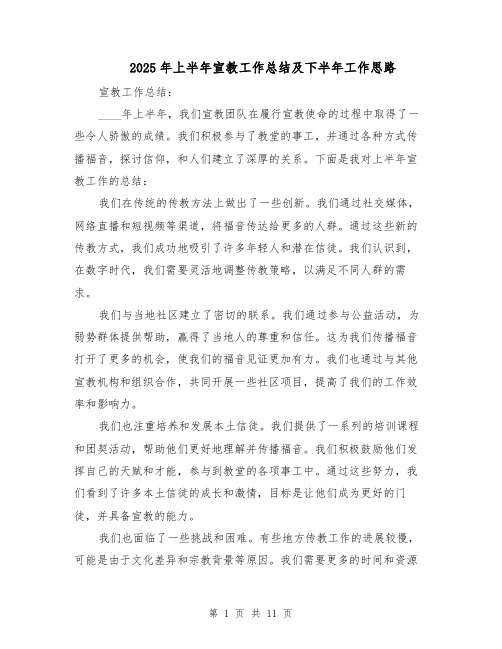 2025年上半年宣教工作总结及下半年工作思路

宣教工作总结：

____年上半年，我们宣教团队在履行宣教使命的过程中取得了一些令人骄傲的成绩。我们积极参与了教堂的事工，并通过各种方式传播福音，探讨信仰，和人们建立了深厚的关系。下面是我对上半年宣教工作的总结：

我们在传统的传教方法上做出了一些创新。我们通过社交媒体，网络直播和短视频等渠道，将福音传达给更多的人群。通过这些新的传教方式，我们成功地吸引了许多年轻人和潜在信徒。我们认识到，在数字时代，我们需要灵活地调整传教策略，以满足不同人群的需求。

我们与当地社区建立了密切的联系。我们通过参与公益活动，为弱势群体提供帮助，赢得了当地人的尊重和信任。这为我们传播福音打开了更多的机会，使我们的福音见证更加有力。我们也通过与其他宣教机构和组织合作，共同开展一些社区项目，提高了我们的工作效率和影响力。

我们也注重培养和发展本土信徒。我们提供了一系列的培训课程和团契活动，帮助他们更好地理解并传播福音。我们积极鼓励他们发挥自己的天赋和才能，参与到教堂的各项事工中。通过这些努力，我们看到了许多本土信徒的成长和激情，目标是让他们成为更好的门徒，并具备宣教的能力。

我们也面临了一些挑战和困难。有些地方传教工作的进展较慢，可能是由于文化差异和宗教背景等原因。我们需要更多的时间和资源

第 1 页 共 11 页